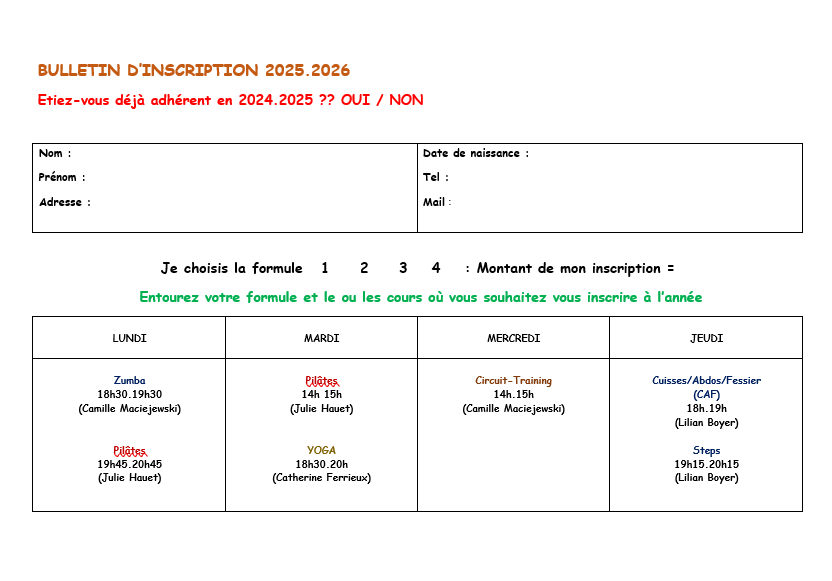 BULLETIN D'INSCRIPTION 2025.2026

Etiez-vous déjà adhérent en 2024.2025 ?? OUI / NON

| Nom :<br>Prénom :<br>Adresse : | Date de naissance :<br>Tel :<br>Mail : |
|---|---|

Je choisis la formule 1 2 3 4 : Montant de mon inscription =

Entourez votre formule et le ou les cours où vous souhaitez vous inscrire à l'année

| LUNDI | MARDI | MERCREDI | JEUDI |
|---|---|---|---|
| Zumba<br>18h30.19h30<br>(Camille Maciejewski)<br><br>Pilâtes<br>19h45.20h45<br>(Julie Hauet) | Pilâtes<br>14h 15h<br>(Julie Hauet)<br><br>YOGA<br>18h30.20h<br>(Catherine Ferrieux) | Circuit-Training<br>14h.15h<br>(Camille Maciejewski) | Cuisses/Abdos/Fessier<br>(CAF)<br>18h.19h<br>(Lilian Boyer)<br><br>Steps<br>19h15.20h15<br>(Lilian Boyer) |